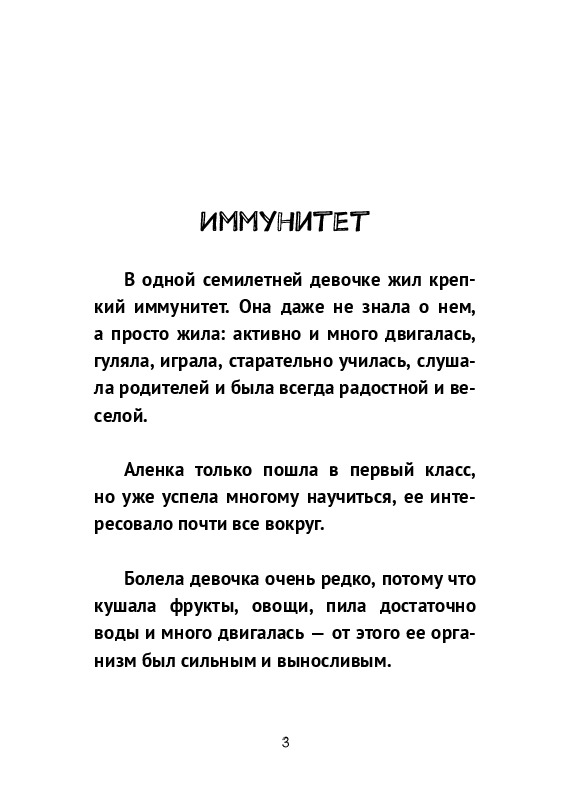 ИММУНИТЕТ

В одной семилетней девочке жил крепкий иммунитет. Она даже не знала о нем, а просто жила: активно и много двигалась, гуляла, играла, старательно училась, слушала родителей и была всегда радостной и веселой.

Аленка только пошла в первый класс, но уже успела многому научиться, ее интересовало почти все вокруг.

Болела девочка очень редко, потому что кушала фрукты, овощи, пила достаточно воды и много двигалась — от этого ее организм был сильным и выносливым.

3